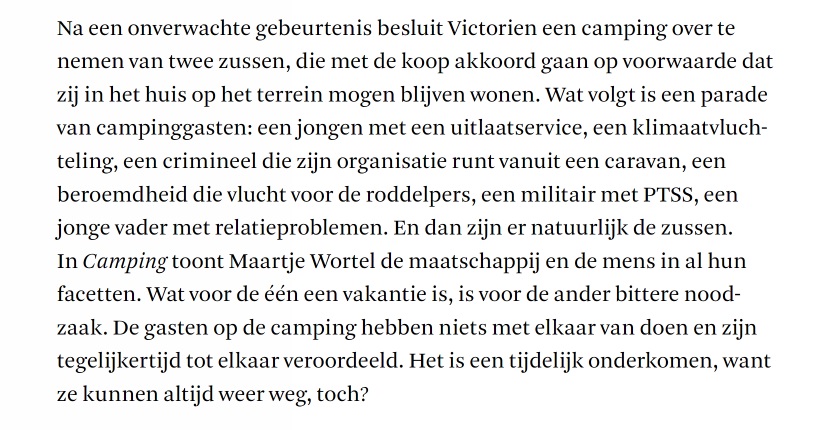 Na een onverwachte gebeurtenis besluit Victorien een camping over te nemen van twee zussen, die met de koop akkoord gaan op voorwaarde dat zij in het huis op het terrein mogen blijven wonen. Wat volgt is een parade van campinggasten: een jongen met een uitlaatservice, een klimaatvluchteling, een crimineel die zijn organisatie runt vanuit een caravan, een beroemdheid die vlucht voor de roddelpers, een militair met PTSS, een jonge vader met relatieproblemen. En dan zijn er natuurlijk de zussen.

In Camping toont Maartje Wortel de maatschappij en de mens in al hun facetten. Wat voor de één een vakantie is, is voor de ander bittere noodzaak. De gasten op de camping hebben niets met elkaar van doen en zijn tegelijkertijd tot elkaar veroordeeld. Het is een tijdelijk onderkomen, want ze kunnen altijd weer weg, toch?